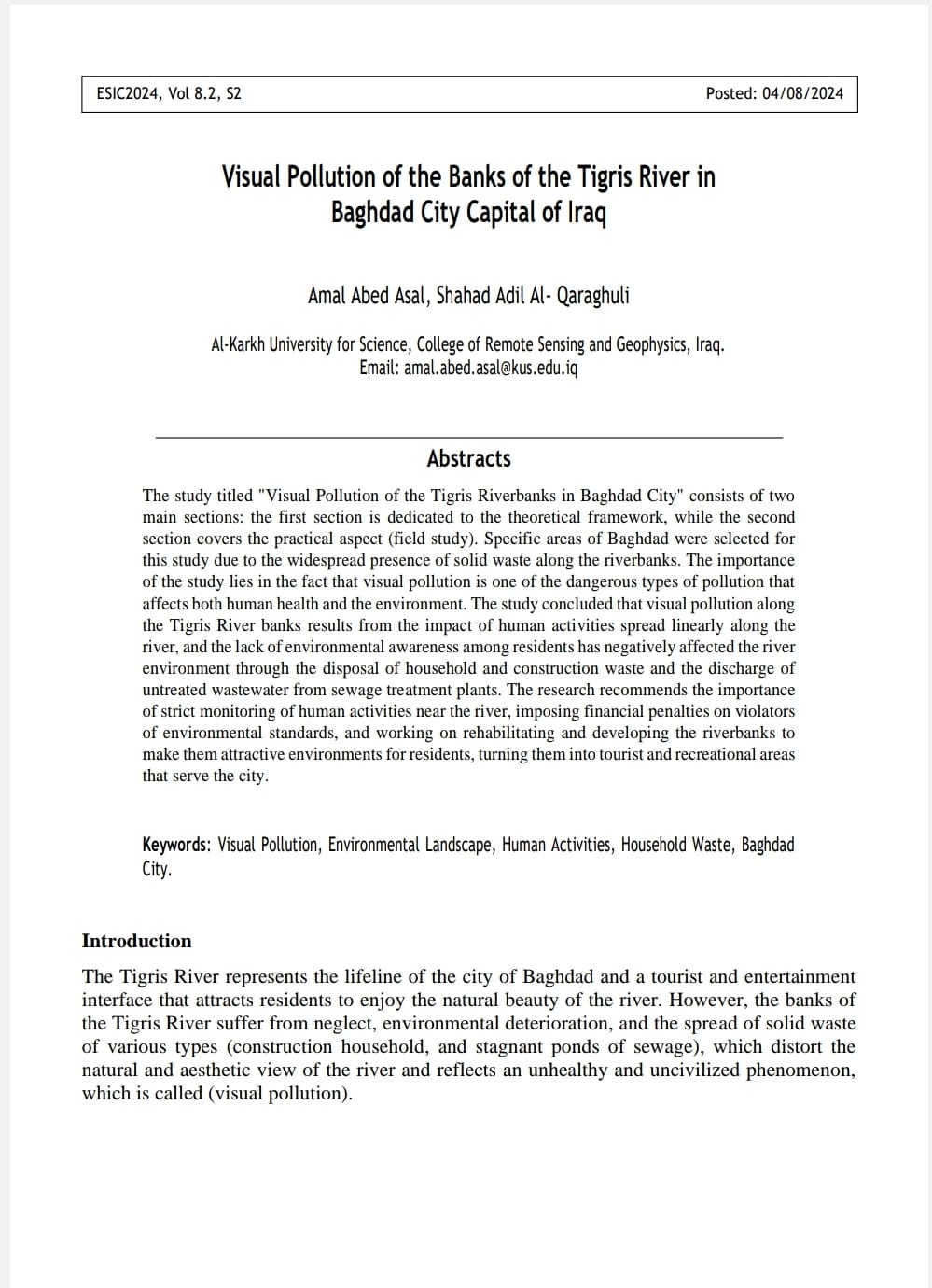 ESIC2024, Vol 8.2, S2

Posted: 04/08/2024

Visual Pollution of the Banks of the Tigris River in Baghdad City Capital of Iraq

Amal Abed Asal, Shahad Adil Al- Qaraghuli

Al-Karkh University for Science, College of Remote Sensing and Geophysics, Iraq.
Email: amal.abed.asal@kus.edu.iq

Abstracts

The study titled "Visual Pollution of the Tigris Riverbanks in Baghdad City" consists of two main sections: the first section is dedicated to the theoretical framework, while the second section covers the practical aspect (field study). Specific areas of Baghdad were selected for this study due to the widespread presence of solid waste along the riverbanks. The importance of the study lies in the fact that visual pollution is one of the dangerous types of pollution that affects both human health and the environment. The study concluded that visual pollution along the Tigris River banks results from the impact of human activities spread linearly along the river, and the lack of environmental awareness among residents has negatively affected the river environment through the disposal of household and construction waste and the discharge of untreated wastewater from sewage treatment plants. The research recommends the importance of strict monitoring of human activities near the river, imposing financial penalties on violators of environmental standards, and working on rehabilitating and developing the riverbanks to make them attractive environments for residents, turning them into tourist and recreational areas that serve the city.

Keywords: Visual Pollution, Environmental Landscape, Human Activities, Household Waste, Baghdad City.

Introduction

The Tigris River represents the lifeline of the city of Baghdad and a tourist and entertainment interface that attracts residents to enjoy the natural beauty of the river. However, the banks of the Tigris River suffer from neglect, environmental deterioration, and the spread of solid waste of various types (construction household, and stagnant ponds of sewage), which distort the natural and aesthetic view of the river and reflects an unhealthy and uncivilized phenomenon, which is called (visual pollution).